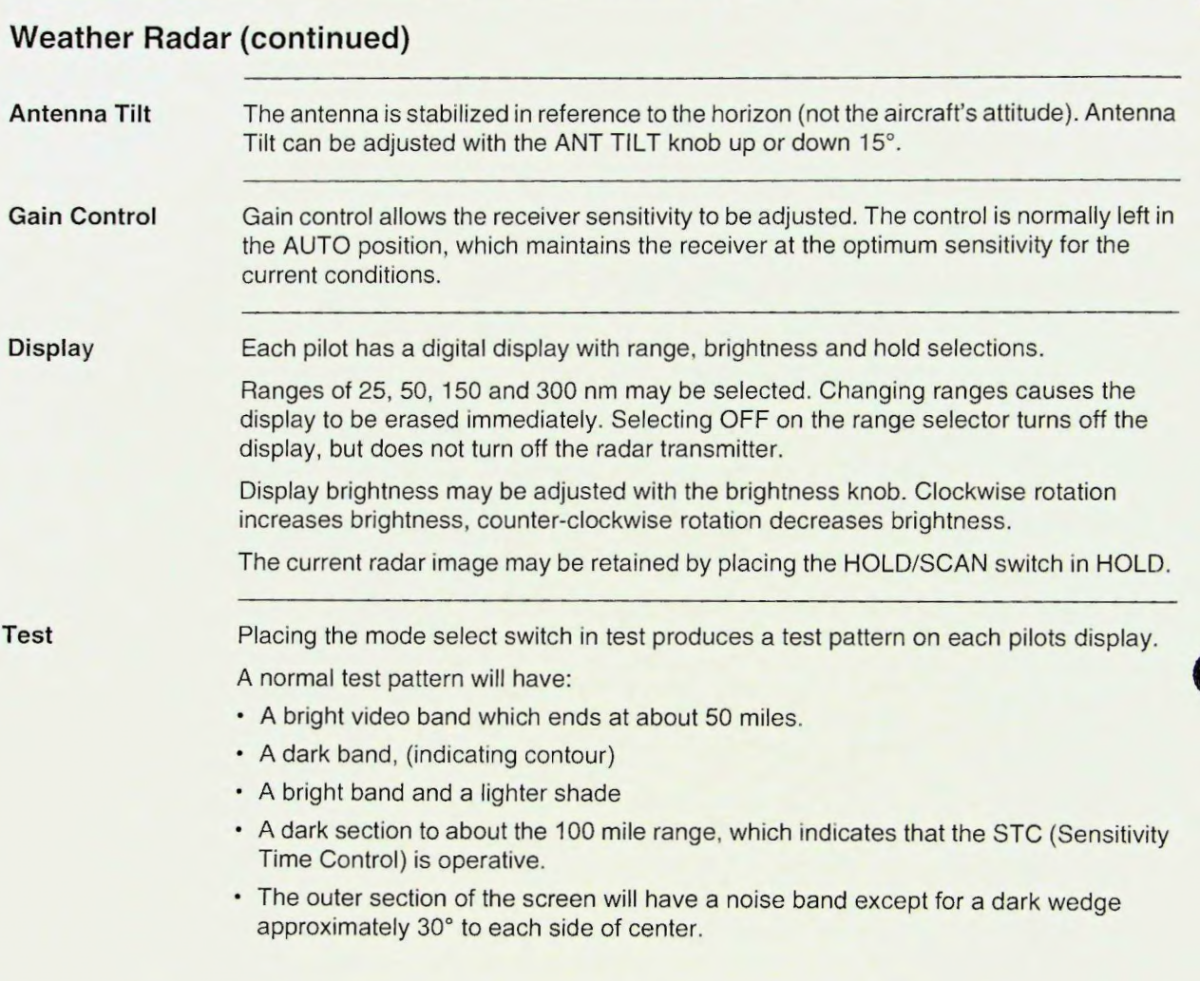 Weather Radar (continued)

Antenna Tilt

The antenna is stabilized in reference to the horizon (not the aircraft's attitude). Antenna Tilt can be adjusted with the ANT TILT knob up or down 15°.

Gain Control

Gain control allows the receiver sensitivity to be adjusted. The control is normally left in the AUTO position, which maintains the receiver at the optimum sensitivity for the current conditions.

Display

Each pilot has a digital display with range, brightness and hold selections.

Ranges of 25, 50, 150 and 300 nm may be selected. Changing ranges causes the display to be erased immediately. Selecting OFF on the range selector turns off the display, but does not turn off the radar transmitter.

Display brightness may be adjusted with the brightness knob. Clockwise rotation increases brightness, counter-clockwise rotation decreases brightness.

The current radar image may be retained by placing the HOLD/SCAN switch in HOLD.

Test

Placing the mode select switch in test produces a test pattern on each pilots display.

A normal test pattern will have:

• A bright video band which ends at about 50 miles.
• A dark band, (indicating contour)
• A bright band and a lighter shade
• A dark section to about the 100 mile range, which indicates that the STC (Sensitivity Time Control) is operative.
• The outer section of the screen will have a noise band except for a dark wedge approximately 30° to each side of center.